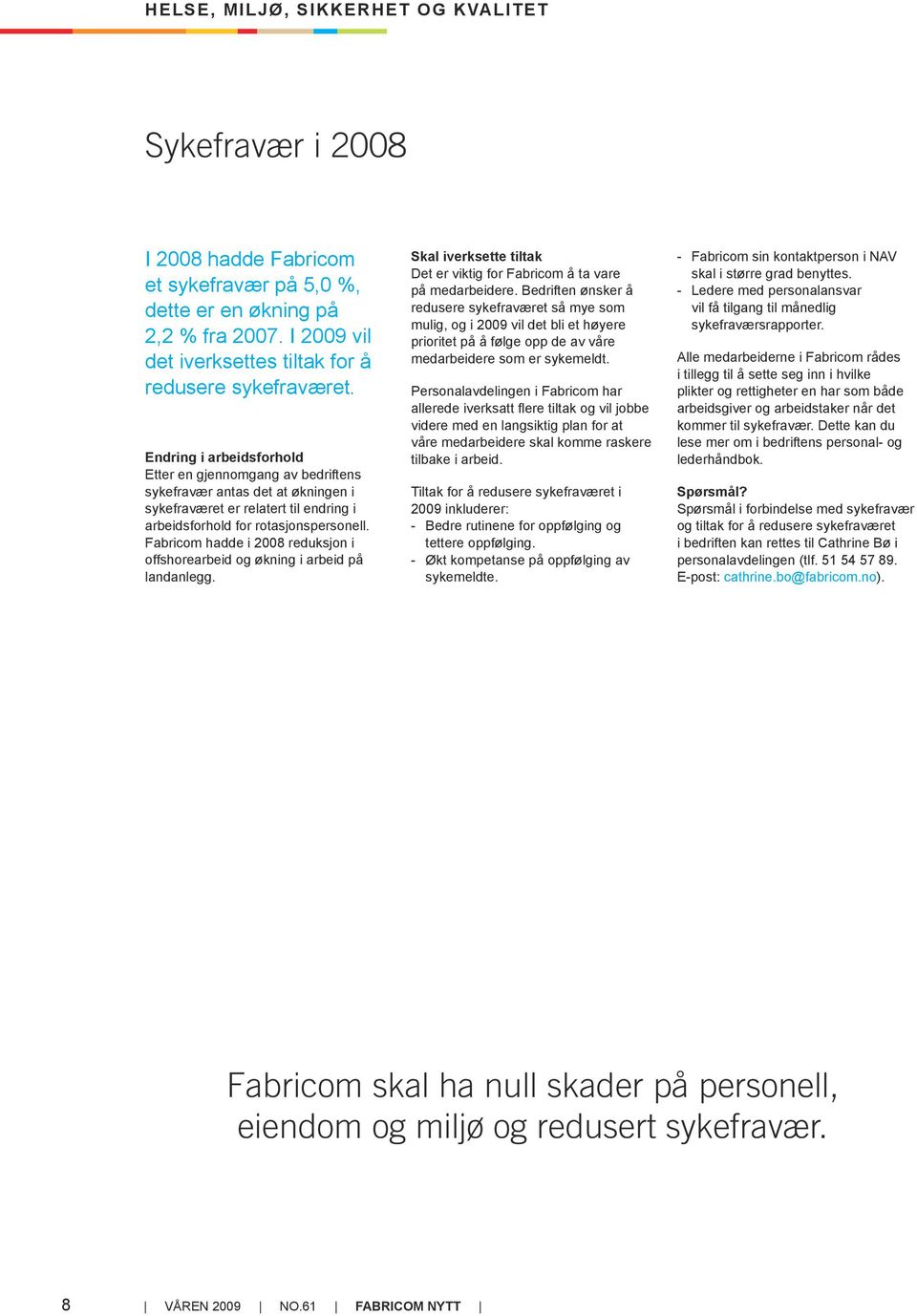 HELSE, MILJØ, SIKKERHET OG KVALITET

Sykefravær i 2008

I 2008 hadde Fabricom et sykefravær på 5,0 %, dette er en økning på 2,2 % fra 2007. I 2009 vil det iverksettes tiltak for å redusere sykefraværet.

Endring i arbeidsforhold
Etter en gjennomgang av bedriftens sykefravær antas det at økningen i sykefraværet er relatert til endring i arbeidsforhold for rotasjonspersonell. Fabricom hadde i 2008 reduksjon i offshorearbeid og økning i arbeid på landanlegg.

Skal iverksette tiltak
Det er viktig for Fabricom å ta vare på medarbeidere. Bedriften ønsker å redusere sykefraværet så mye som mulig, og i 2009 vil det bli et høyere prioritet på å følge opp de av våre medarbeidere som er sykemeldt.

Personalavdelingen i Fabricom har allerede iverksatt flere tiltak og vil jobbe videre med en langsiktig plan for at våre medarbeidere skal komme raskere tilbake i arbeid.

Tiltak for å redusere sykefraværet i 2009 inkluderer:
- Bedre rutinene for oppfølging og tettere oppfølging.
- Økt kompetanse på oppfølging av sykemeldte.
- Fabricom sin kontaktperson i NAV skal i større grad benyttes.
- Ledere med personalansvar vil få tilgang til månedlig sykefraværsrapporter.

Alle medarbeiderne i Fabricom rådes i tillegg til å sette seg inn i hvilke plikter og rettigheter en har som både arbeidsgiver og arbeidstaker når det kommer til sykefravær. Dette kan du lese mer om i bedriftens personal- og lederhåndbok.

Spørsmål?
Spørsmål i forbindelse med sykefravær og tiltak for å redusere sykefraværet i bedriften kan rettes til Cathrine Bø i personalavdelingen (tlf. 51 54 57 89. E-post: cathrine.bo@fabricom.no).

Fabricom skal ha null skader på personell, eiendom og miljø og redusert sykefravær.

8 | VÅREN 2009 | NO.61 | FABRICOM NYTT |